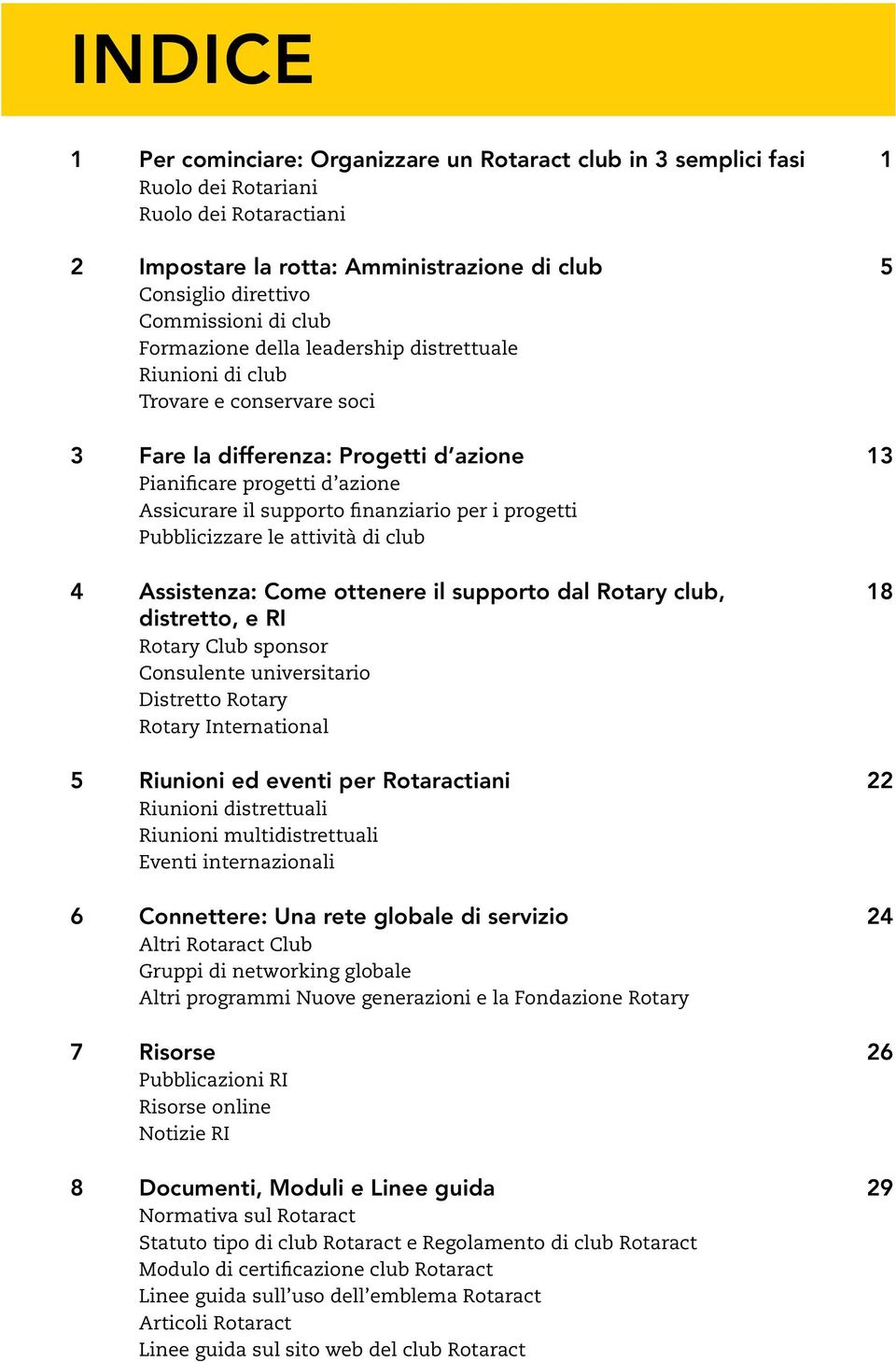 INDICE

1 Per cominciare: Organizzare un Rotaract club in 3 semplici fasi 1
Ruolo dei Rotariani
Ruolo dei Rotaractiani

2 Impostare la rotta: Amministrazione di club 5
Consiglio direttivo
Commissioni di club
Formazione della leadership distrettuale
Riunioni di club
Trovare e conservare soci

3 Fare la differenza: Progetti d'azione 13
Pianificare progetti d'azione
Assicurare il supporto finanziario per i progetti
Pubblicizzare le attività di club

4 Assistenza: Come ottenere il supporto dal Rotary club, distretto, e RI 18
Rotary Club sponsor
Consulente universitario
Distretto Rotary
Rotary International

5 Riunioni ed eventi per Rotaractiani 22
Riunioni distrettuali
Riunioni multidistrettuali
Eventi internazionali

6 Connettere: Una rete globale di servizio 24
Altri Rotaract Club
Gruppi di networking globale
Altri programmi Nuove generazioni e la Fondazione Rotary

7 Risorse 26
Pubblicazioni RI
Risorse online
Notizie RI

8 Documenti, Moduli e Linee guida 29
Normativa sul Rotaract
Statuto tipo di club Rotaract e Regolamento di club Rotaract
Modulo di certificazione club Rotaract
Linee guida sull'uso dell'emblema Rotaract
Articoli Rotaract
Linee guida sul sito web del club Rotaract